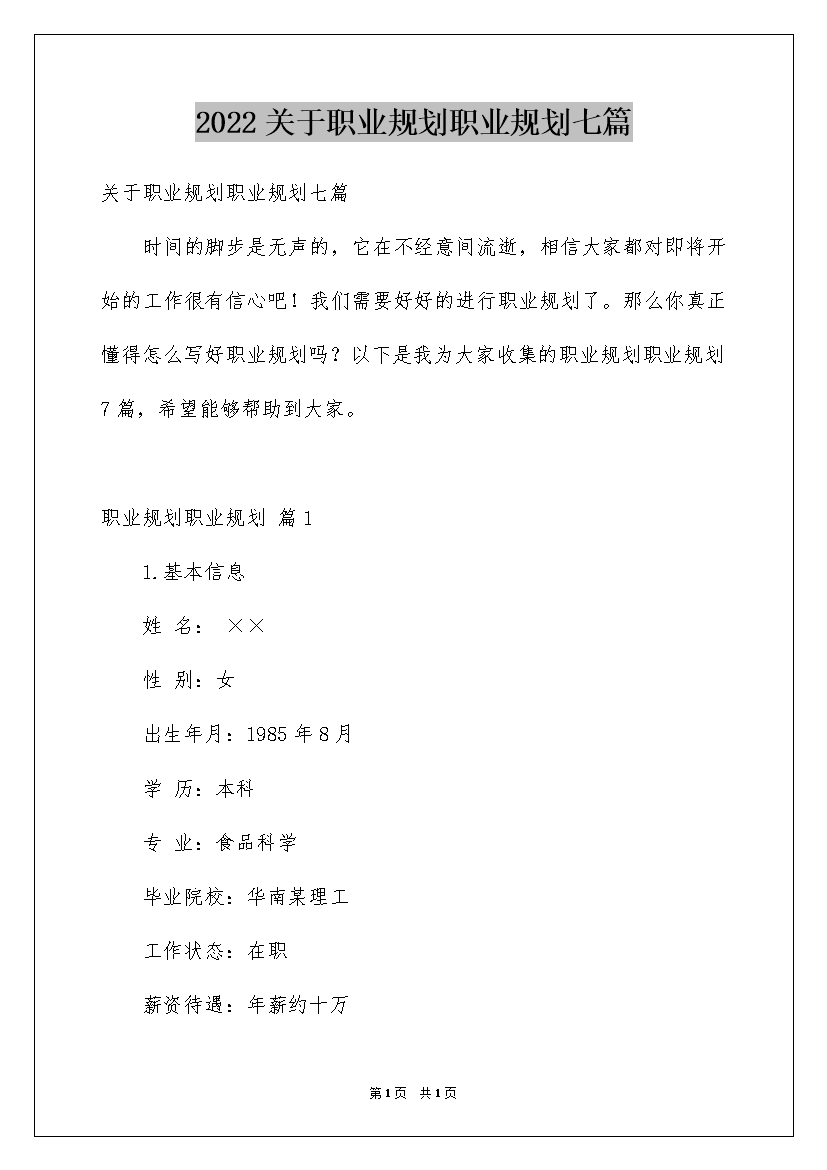 2022关于职业规划职业规划七篇

关于职业规划职业规划七篇

时间的脚步是无声的，它在不经意间流逝，相信大家都对即将开始的工作很有信心吧！我们需要好好的进行职业规划了。那么你真正懂得怎么写好职业规划吗？以下是我为大家收集的职业规划职业规划7篇，希望能够帮助到大家。

职业规划职业规划 篇1

1.基本信息

姓 名： ××

性 别：女

出生年月：1985年8月

学 历：本科

专 业：食品科学

毕业院校：华南某理工

工作状态：在职

薪资待遇：年薪约十万

第1页 共1页